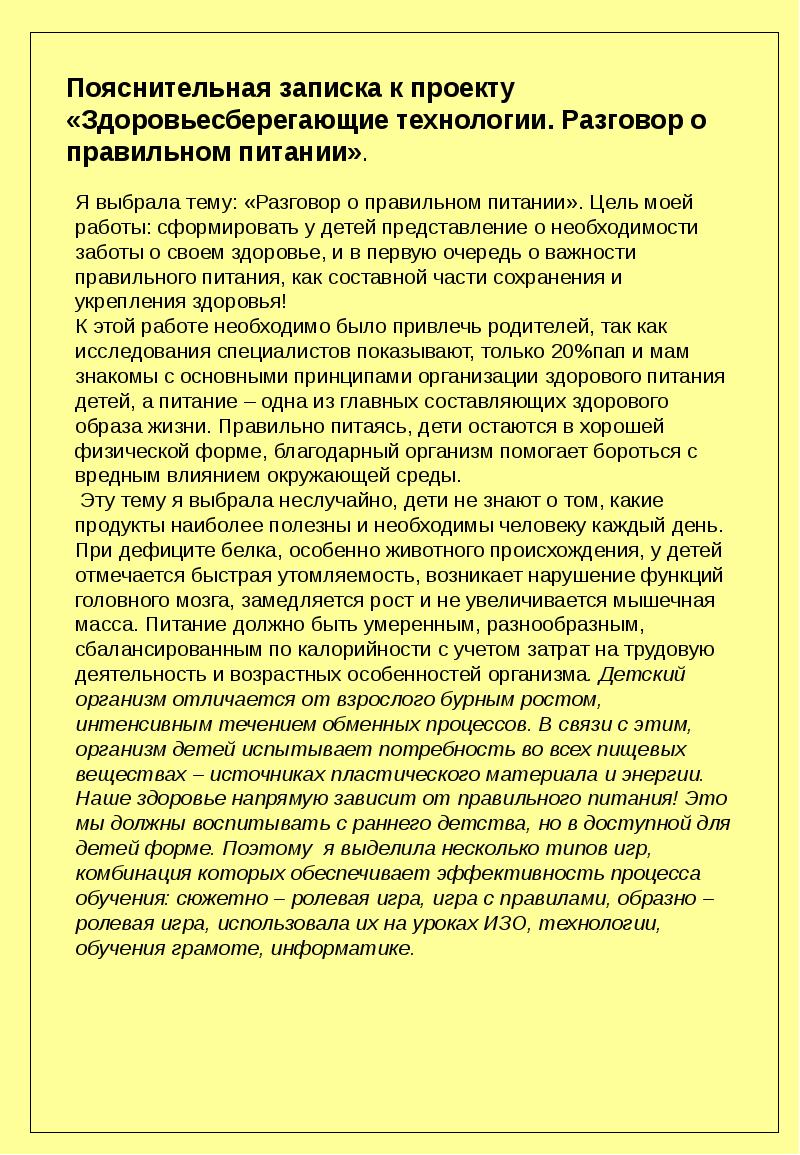 Пояснительная записка к проекту «Здоровьесберегающие технологии. Разговор о правильном питании».

Я выбрала тему: «Разговор о правильном питании». Цель моей работы: сформировать у детей представление о необходимости заботы о своем здоровье, и в первую очередь о важности правильного питания, как составной части сохранения и укрепления здоровья!
К этой работе необходимо было привлечь родителей, так как исследования специалистов показывают, только 20%пап и мам знакомы с основными принципами организации здорового питания детей, а питание – одна из главных составляющих здорового образа жизни. Правильно питаясь, дети остаются в хорошей физической форме, благодарный организм помогает бороться с вредным влиянием окружающей среды.
Эту тему я выбрала неслучайно, дети не знают о том, какие продукты наиболее полезны и необходимы человеку каждый день. При дефиците белка, особенно животного происхождения, у детей отмечается быстрая утомляемость, возникает нарушение функций головного мозга, замедляется рост и не увеличивается мышечная масса. Питание должно быть умеренным, разнообразным, сбалансированным по калорийности с учетом затрат на трудовую деятельность и возрастных особенностей организма. Детский организм отличается от взрослого бурным ростом, интенсивным течением обменных процессов. В связи с этим, организм детей испытывает потребность во всех пищевых веществах – источниках пластического материала и энергии. Наше здоровье напрямую зависит от правильного питания! Это мы должны воспитывать с раннего детства, но в доступной для детей форме. Поэтому я выделила несколько типов игр, комбинация которых обеспечивает эффективность процесса обучения: сюжетно – ролевая игра, игра с правилами, образно – ролевая игра, использовала их на уроках ИЗО, технологии, обучения грамоте, информатике.